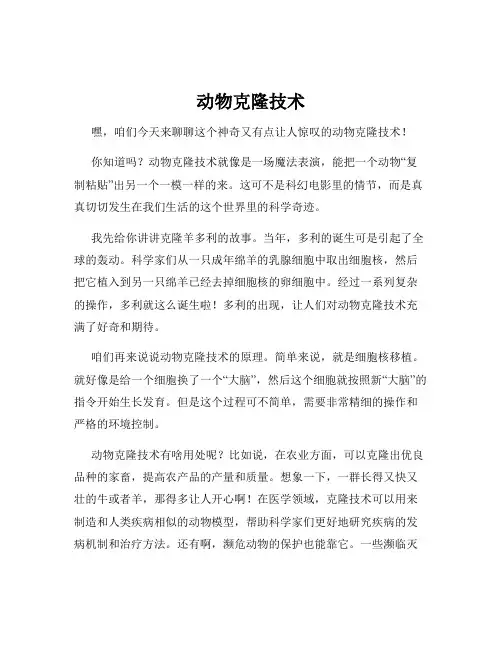 动物克隆技术

嘿，咱们今天来聊聊这个神奇又有点让人惊叹的动物克隆技术！

你知道吗？动物克隆技术就像是一场魔法表演，能把一个动物“复制粘贴”出另一个一模一样的来。这可不是科幻电影里的情节，而是真真切切发生在我们生活的这个世界里的科学奇迹。

我先给你讲讲克隆羊多利的故事。当年，多利的诞生可是引起了全球的轰动。科学家们从一只成年绵羊的乳腺细胞中取出细胞核，然后把它植入到另一只绵羊已经去掉细胞核的卵细胞中。经过一系列复杂的操作，多利就这么诞生啦！多利的出现，让人们对动物克隆技术充满了好奇和期待。

咱们再来说说动物克隆技术的原理。简单来说，就是细胞核移植。就好像是给一个细胞换了一个“大脑”，然后这个细胞就按照新“大脑”的指令开始生长发育。但是这个过程可不简单，需要非常精细的操作和严格的环境控制。

动物克隆技术有啥用处呢？比如说，在农业方面，可以克隆出优良品种的家畜，提高农产品的产量和质量。想象一下，一群长得又快又壮的牛或者羊，那得多让人开心啊！在医学领域，克隆技术可以用来制造和人类疾病相似的动物模型，帮助科学家们更好地研究疾病的发病机制和治疗方法。还有啊，濒危动物的保护也能靠它。一些濒临灭